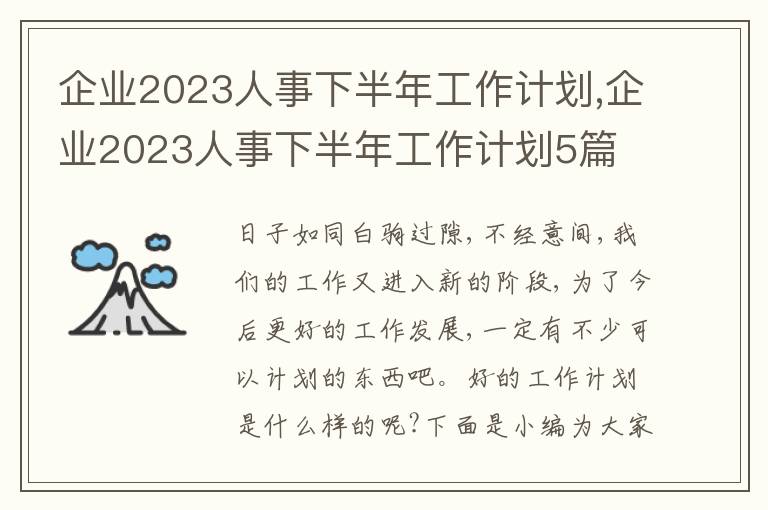 企业2023人事下半年工作计划,企业2023人事下半年工作计划5篇

日子如同白驹过隙，不经意间，我们的工作又进入新的阶段，为了今后更好的工作发展，一定有不少可以计划的东西吧。好的工作计划是什么样的呢？下面是小编为大家